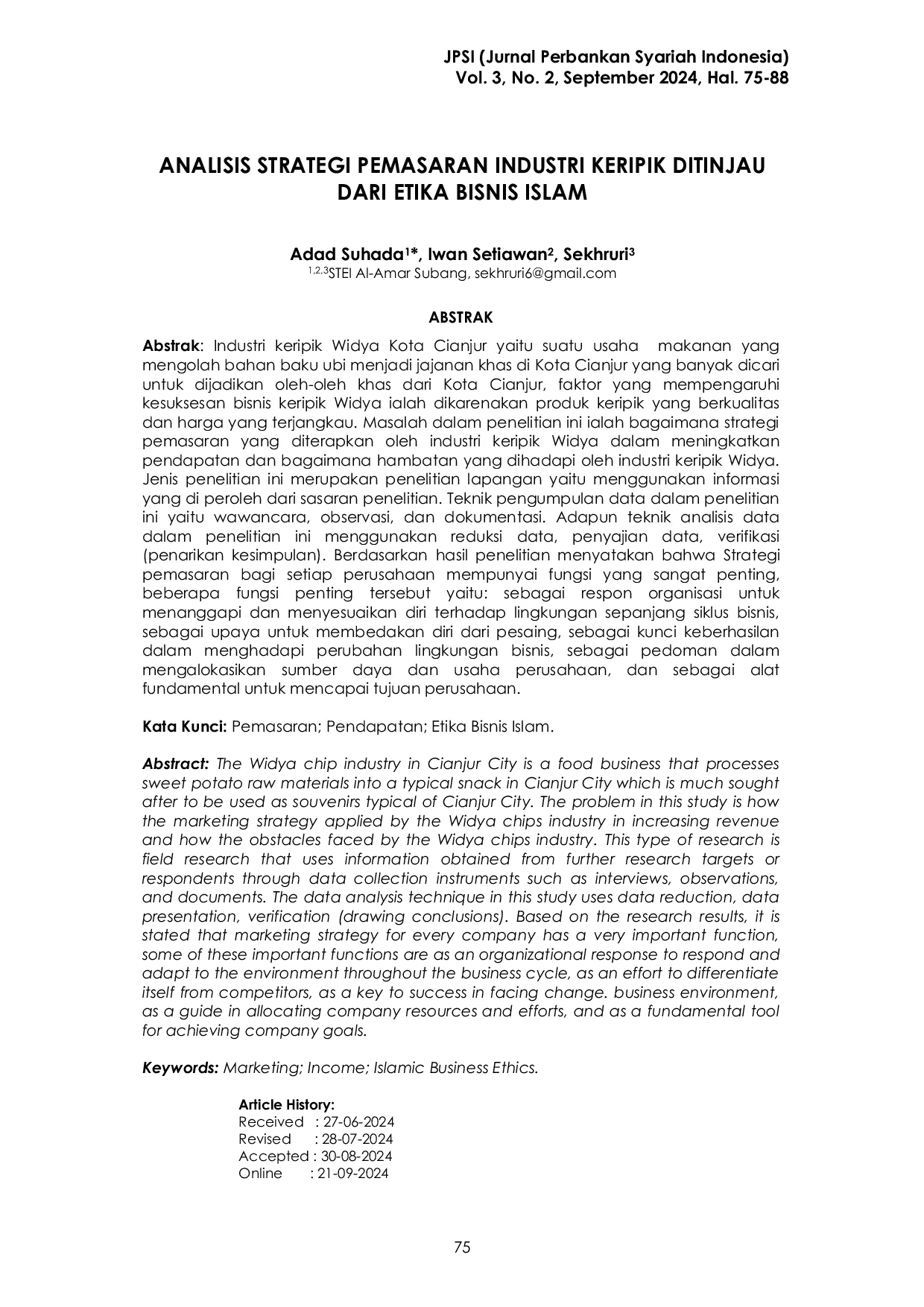 JPSI (Jurnal Perbankan Syariah Indonesia)
Vol. 3, No. 2, September 2024, Hal. 75-88

ANALISIS STRATEGI PEMASARAN INDUSTRI KERIPIK DITINJAU DARI ETIKA BISNIS ISLAM

Adad Suhada$^{1}$*, Iwan Setiawan$^{2}$, Sekhruri$^{3}$
$^{1,2,3}$STEI Al-Amar Subang, sekhruri6@gmail.com

ABSTRAK

Abstrak: Industri keripik Widya Kota Cianjur yaitu suatu usaha makanan yang mengolah bahan baku ubi menjadi jajanan khas di Kota Cianjur yang banyak dicari untuk dijadikan oleh-oleh khas dari Kota Cianjur, faktor yang mempengaruhi kesuksesan bisnis keripik Widya ialah dikarenakan produk keripik yang berkualitas dan harga yang terjangkau. Masalah dalam penelitian ini ialah bagaimana strategi pemasaran yang diterapkan oleh industri keripik Widya dalam meningkatkan pendapatan dan bagaimana hambatan yang dihadapi oleh industri keripik Widya. Jenis penelitian ini merupakan penelitian lapangan yaitu menggunakan informasi yang di peroleh dari sasaran penelitian. Teknik pengumpulan data dalam penelitian ini yaitu wawancara, observasi, dan dokumentasi. Adapun teknik analisis data dalam penelitian ini menggunakan reduksi data, penyajian data, verifikasi (penarikan kesimpulan). Berdasarkan hasil penelitian menyatakan bahwa Strategi pemasaran bagi setiap perusahaan mempunyai fungsi yang sangat penting, beberapa fungsi penting tersebut yaitu: sebagai respon organisasi untuk menanggapi dan menyesuaikan diri terhadap lingkungan sepanjang siklus bisnis, sebagai upaya untuk membedakan diri dari pesaing, sebagai kunci keberhasilan dalam menghadapi perubahan lingkungan bisnis, sebagai pedoman dalam mengalokasikan sumber daya dan usaha perusahaan, dan sebagai alat fundamental untuk mencapai tujuan perusahaan.

Kata Kunci: Pemasaran; Pendapatan; Etika Bisnis Islam.

Abstract: The Widya chip industry in Cianjur City is a food business that processes sweet potato raw materials into a typical snack in Cianjur City which is much sought after to be used as souvenirs typical of Cianjur City. The problem in this study is how the marketing strategy applied by the Widya chips industry in increasing revenue and how the obstacles faced by the Widya chips industry. This type of research is field research that uses information obtained from further research targets or respondents through data collection instruments such as interviews, observations, and documents. The data analysis technique in this study uses data reduction, data presentation, verification (drawing conclusions). Based on the research results, it is stated that marketing strategy for every company has a very important function, some of these important functions are as an organizational response to respond and adapt to the environment throughout the business cycle, as an effort to differentiate itself from competitors, as a key to success in facing change. business environment, as a guide in allocating company resources and efforts, and as a fundamental tool for achieving company goals.

Keywords: Marketing; Income; Islamic Business Ethics.

Article History:
Received : 27-06-2024
Revised : 28-07-2024
Accepted : 30-08-2024
Online : 21-09-2024

75